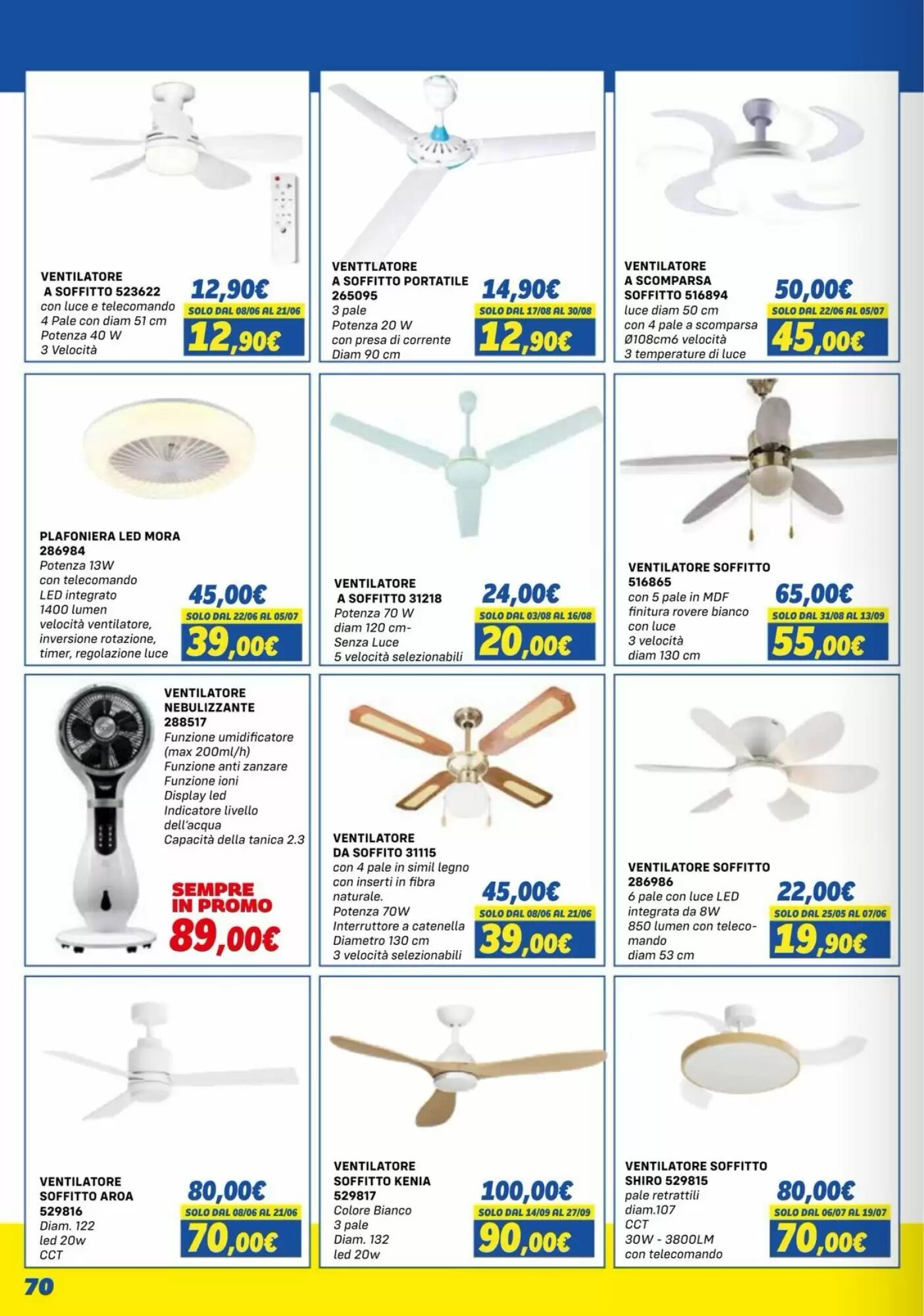 VENTILATORE A SOFFITTO 523622
con luce e telecomando
4 Pale con diam 51 cm
Potenza 40 W
3 Velocità

12,90€
SOLO DAL 08/06 AL 21/06
12,90€

VENTTLATORE A SOFFITTO PORTATILE 265095
3 pale
Potenza 20 W
con presa di corrente
Diam 90 cm

14,90€
SOLO DAL 17/08 AL 30/08
12,90€

VENTILATORE A SCOMPARSA SOFFITTO 516894
luce diam 50 cm
con 4 pale a scomparsa
Ø108cm6 velocità
3 temperature di luce

50,00€
SOLO DAL 22/06 AL 05/07
45,00€

PLAFONIERA LED MORA 286984
Potenza 13W
con telecomando
LED integrato
1400 lumen
velocità ventilatore,
inversione rotazione,
timer, regolazione luce

45,00€
SOLO DAL 22/06 AL 05/07
39,00€

VENTILATORE A SOFFITTO 31218
Potenza 70 W
diam 120 cm-
Senza Luce
5 velocità selezionabili

24,00€
SOLO DAL 03/08 AL 16/08
20,00€

VENTILATORE SOFFITTO 516865
con 5 pale in MDF
finitura rovere bianco
con luce
3 velocità
diam 130 cm

65,00€
SOLO DAL 31/08 AL 13/09
55,00€

VENTILATORE NEBULIZZANTE 288517
Funzione umidificatore
(max 200ml/h)
Funzione anti zanzare
Funzione ioni
Display led
Indicatore livello dell'acqua
Capacità della tanica 2.3

SEMPRE IN PROMO
89,00€

VENTILATORE DA SOFFITO 31115
con 4 pale in simil legno
con inserti in fibra naturale.
Potenza 70W
Interruttore a catenella
Diametro 130 cm
3 velocità selezionabili

45,00€
SOLO DAL 08/06 AL 21/06
39,00€

VENTILATORE SOFFITTO 286986
6 pale con luce LED
integrata da 8W
850 lumen con telecomando
diam 53 cm

22,00€
SOLO DAL 25/05 AL 07/06
19,90€

VENTILATORE SOFFITTO AROA 529816
Diam. 122
led 20w
CCT

80,00€
SOLO DAL 08/06 AL 21/06
70,00€

VENTILATORE SOFFITTO KENIA 529817
Colore Bianco
3 pale
Diam. 132
led 20w

100,00€
SOLO DAL 14/09 AL 27/09
90,00€

VENTILATORE SOFFITTO SHIRO 529815
pale retrattili
diam.107
CCT
30W - 3800LM
con telecomando

80,00€
SOLO DAL 06/07 AL 19/07
70,00€

70